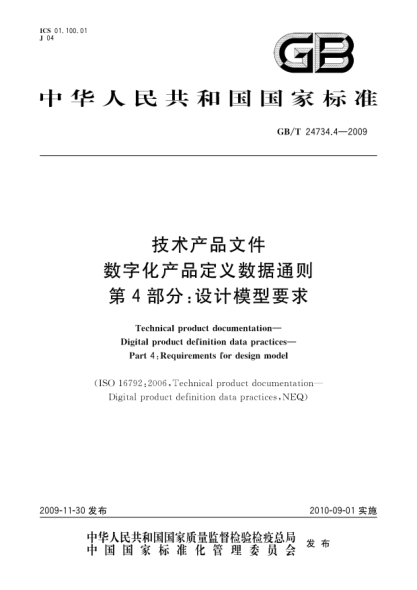 ICS 01.100.01
J 04

GB

中华人民共和国国家标准

GB/T 24734.4—2009

技术产品文件
数字化产品定义数据通则
第4部分:设计模型要求

Technical product documentation—
Digital product definition data practices—
Part 4:Requirements for design model

(ISO 16792:2006,Technical product documentation—
Digital product definition data practices,NEQ)

2009-11-30 发布

2010-09-01 实施

中华人民共和国国家质量监督检验检疫总局
中国国家标准化管理委员会
发布